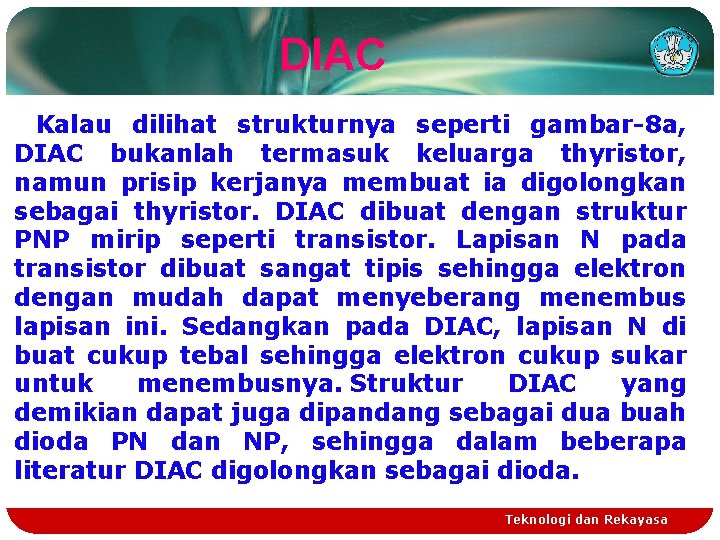 DIAC

Kalau dilihat strukturnya seperti gambar-8a, DIAC bukanlah termasuk keluarga thyristor, namun prisip kerjanya membuat ia digolongkan sebagai thyristor. DIAC dibuat dengan struktur PNP mirip seperti transistor. Lapisan N pada transistor dibuat sangat tipis sehingga elektron dengan mudah dapat menyeberang menembus lapisan ini. Sedangkan pada DIAC, lapisan N di buat cukup tebal sehingga elektron cukup sukar untuk menembusnya. Struktur DIAC yang demikian dapat juga dipandang sebagai dua buah dioda PN dan NP, sehingga dalam beberapa literatur DIAC digolongkan sebagai dioda.

Teknologi dan Rekayasa